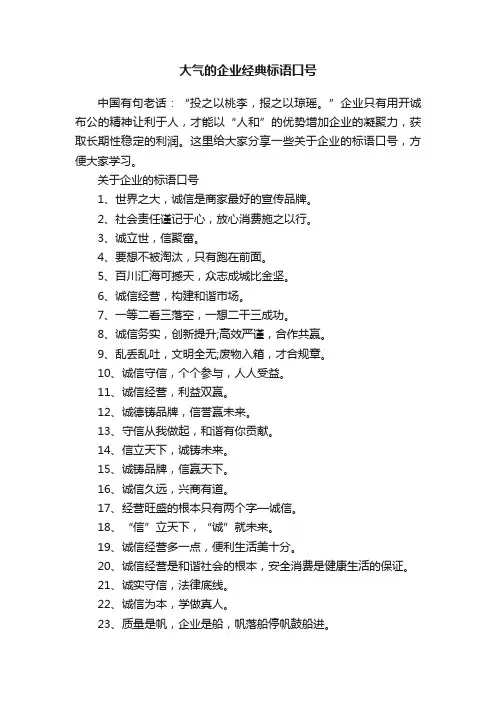 大气的企业经典标语口号

中国有句老话：“投之以桃李，报之以琼瑶。”企业只有用开诚布公的精神让利于人，才能以“人和”的优势增加企业的凝聚力，获取长期性稳定的利润。这里给大家分享一些关于企业的标语口号，方便大家学习。

关于企业的标语口号

1、世界之大，诚信是商家最好的宣传品牌。

2、社会责任谨记于心，放心消费施之以行。

3、诚立世，信聚富。

4、要想不被淘汰，只有跑在前面。

5、百川汇海可撼天，众志成城比金坚。

6、诚信经营，构建和谐市场。

7、一等二看三落空，一想二干三成功。

8、诚信务实，创新提升;高效严谨，合作共赢。

9、乱丢乱吐，文明全无;废物入箱，才合规章。

10、诚信守信，个个参与，人人受益。

11、诚信经营，利益双赢。

12、诚德铸品牌，信誉赢未来。

13、守信从我做起，和谐有你贡献。

14、信立天下，诚铸未来。

15、诚铸品牌，信赢天下。

16、诚信久远，兴商有道。

17、经营旺盛的根本只有两个字—诚信。

18、“信”立天下，“诚”就未来。

19、诚信经营多一点，便利生活美十分。

20、诚信经营是和谐社会的根本，安全消费是健康生活的保证。

21、诚实守信，法律底线。

22、诚信为本，学做真人。

23、质量是帆，企业是船，帆落船停帆鼓船进。